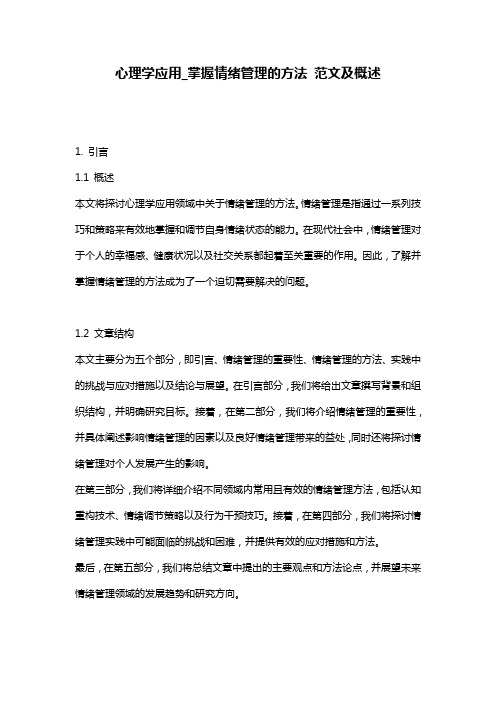 心理学应用_掌握情绪管理的方法 范文及概述

1. 引言

1.1 概述

本文将探讨心理学应用领域中关于情绪管理的方法。情绪管理是指通过一系列技巧和策略来有效地掌握和调节自身情绪状态的能力。在现代社会中，情绪管理对于个人的幸福感、健康状况以及社交关系都起着至关重要的作用。因此，了解并掌握情绪管理的方法成为了一个迫切需要解决的问题。

1.2 文章结构

本文主要分为五个部分，即引言、情绪管理的重要性、情绪管理的方法、实践中的挑战与应对措施以及结论与展望。在引言部分，我们将给出文章撰写背景和组织结构，并明确研究目标。接着，在第二部分，我们将介绍情绪管理的重要性，并具体阐述影响情绪管理的因素以及良好情绪管理带来的益处，同时还将探讨情绪管理对个人发展产生的影响。

在第三部分，我们将详细介绍不同领域内常用且有效的情绪管理方法，包括认知重构技术、情绪调节策略以及行为干预技巧。接着，在第四部分，我们将探讨情绪管理实践中可能面临的挑战和困难，并提供有效的应对措施和方法。

最后，在第五部分，我们将总结文章中提出的主要观点和方法论点，并展望未来情绪管理领域的发展趋势和研究方向。